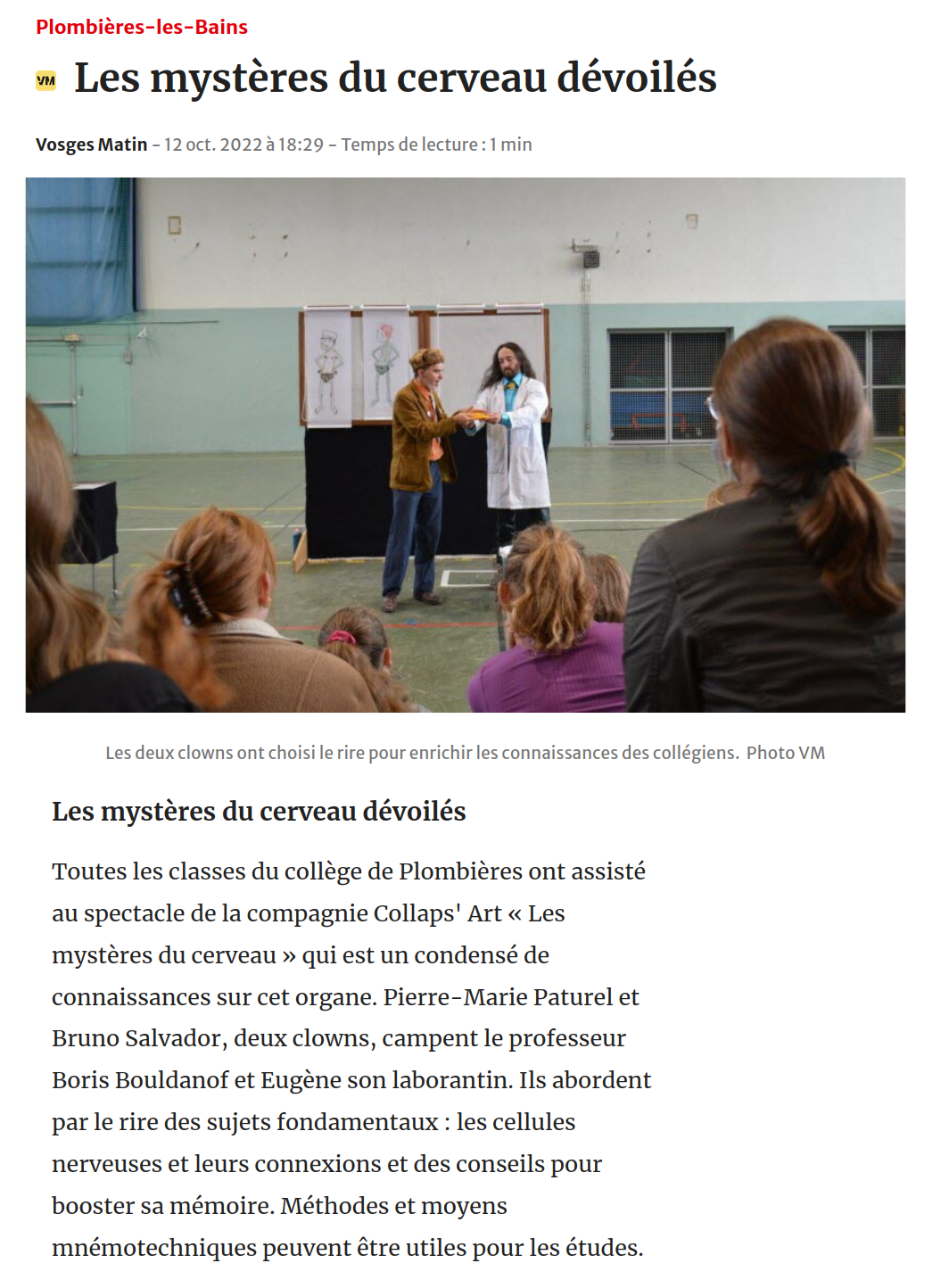 Plombières-les-Bains

VM Les mystères du cerveau dévoilés

Vosges Matin - 12 oct. 2022 à 18:29 - Temps de lecture : 1 min

Les deux clowns ont choisi le rire pour enrichir les connaissances des collégiens. Photo VM

Les mystères du cerveau dévoilés

Toutes les classes du collège de Plombières ont assisté au spectacle de la compagnie Collaps' Art « Les mystères du cerveau » qui est un condensé de connaissances sur cet organe. Pierre-Marie Paturel et Bruno Salvador, deux clowns, campent le professeur Boris Bouldanof et Eugène son laborantin. Ils abordent par le rire des sujets fondamentaux : les cellules nerveuses et leurs connexions et des conseils pour booster sa mémoire. Méthodes et moyens mnémotechniques peuvent être utiles pour les études.